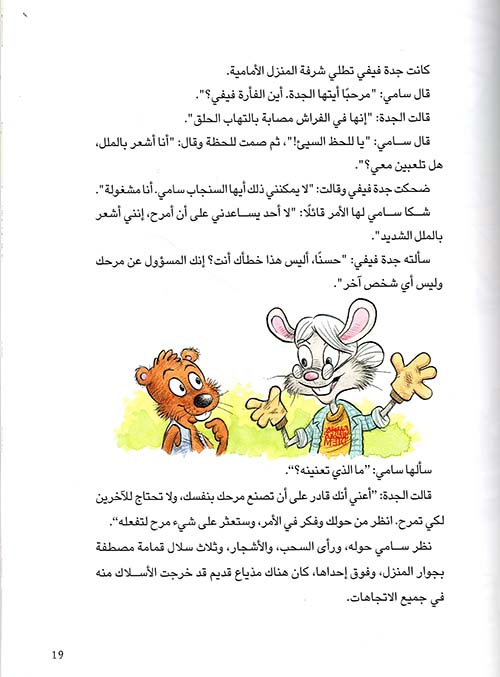 كانت جدة فيفي تطلي شرفة المنزل الأمامية.

قال سامي: "مرحبًا أيتها الجدة. أين الفأرة فيفي؟".

قالت الجدة: "إنها في الفراش مصابة بالتهاب الحلق".

قال سامي: "يا للحظ السيئ!"، ثم صمت للحظة وقال: "أنا أشعر بالملل، هل تلعبين معي؟".

ضحكت جدة فيفي وقالت: "لا يمكنني ذلك أيها السنجاب سامي. أنا مشغولة".

شكا سامي لها الأمر قائلًا: "لا أحد يساعدني على أن أمرح، إنني أشعر بالملل الشديد".

سألته جدة فيفي: "حسنًا، أليس هذا خطأك أنت؟ إنك المسؤول عن مرحك وليس أي شخص آخر".

سألها سامي: "ما الذي تعنينه؟".

قالت الجدة: "أعني أنك قادر على أن تصنع مرحك بنفسك، ولا تحتاج للآخرين لكي تمرح. انظر من حولك وفكر في الأمر، وستعثر على شيء مرح لتفعله".

نظر سامي حوله، ورأى السحب، والأشجار، وثلاث سلال قمامة مصطفة بجوار المنزل، وفوق إحداها، كان هناك مذياع قديم قد خرجت الأسلاك منه في جميع الاتجاهات.

19